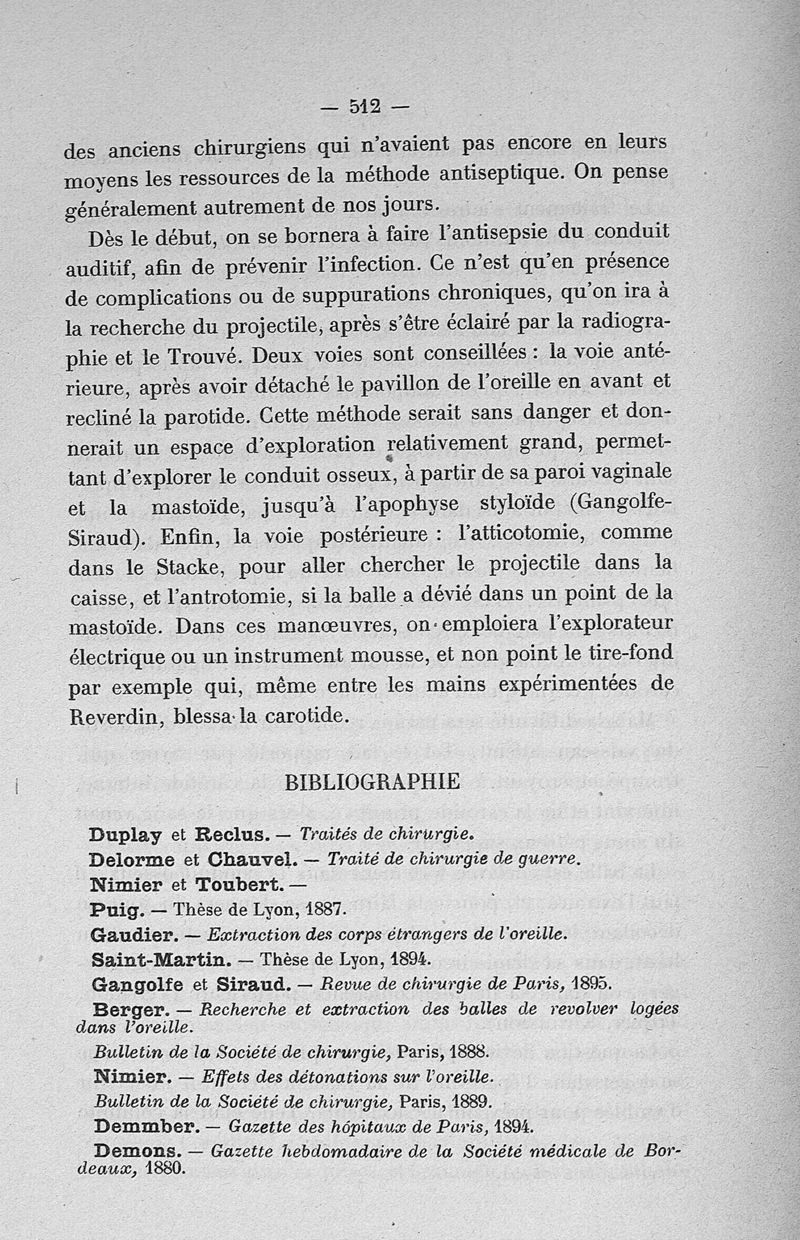 — 512 —

des anciens chirurgiens qui n'avaient pas encore en leurs moyens les ressources de la méthode antiseptique. On pense généralement autrement de nos jours.

Dès le début, on se bornera à faire l'antisepsie du conduit auditif, afin de prévenir l'infection. Ce n'est qu'en présence de complications ou de suppurations chroniques, qu'on ira à la recherche du projectile, après s'être éclairé par la radiographie et le Trouvé. Deux voies sont conseillées : la voie antérieure, après avoir détaché le pavillon de l'oreille en avant et recliné la parotide. Cette méthode serait sans danger et donnerait un espace d'exploration relativement grand, permettant d'explorer le conduit osseux, à partir de sa paroi vaginale et la mastoïde, jusqu'à l'apophyse styloïde (Gangolfe-Siraud). Enfin, la voie postérieure : l'atticotomie, comme dans le Stacke, pour aller chercher le projectile dans la caisse, et l'antrotomie, si la balle a dévié dans un point de la mastoïde. Dans ces manœuvres, on emploiera l'explorateur électrique ou un instrument mousse, et non point le tire-fond par exemple qui, même entre les mains expérimentées de Reverdin, blessa la carotide.

BIBLIOGRAPHIE

Duplay et Reclus. — Traités de chirurgie.
Delorme et Chauvel. — Traité de chirurgie de guerre.
Nimier et Toubert. —
Puig. — Thèse de Lyon, 1887.
Gaudier. — Extraction des corps étrangers de l'oreille.
Saint-Martin. — Thèse de Lyon, 1894.
Gangolfe et Siraud. — Revue de chirurgie de Paris, 1895.
Berger. — Recherche et extraction des balles de revolver logées dans l'oreille.
Bulletin de la Société de chirurgie, Paris, 1888.
Nimier. — Effets des détonations sur l'oreille.
Bulletin de la Société de chirurgie, Paris, 1889.
Demmber. — Gazette des hôpitaux de Paris, 1894.
Demons. — Gazette hebdomadaire de la Société médicale de Bordeaux, 1880.